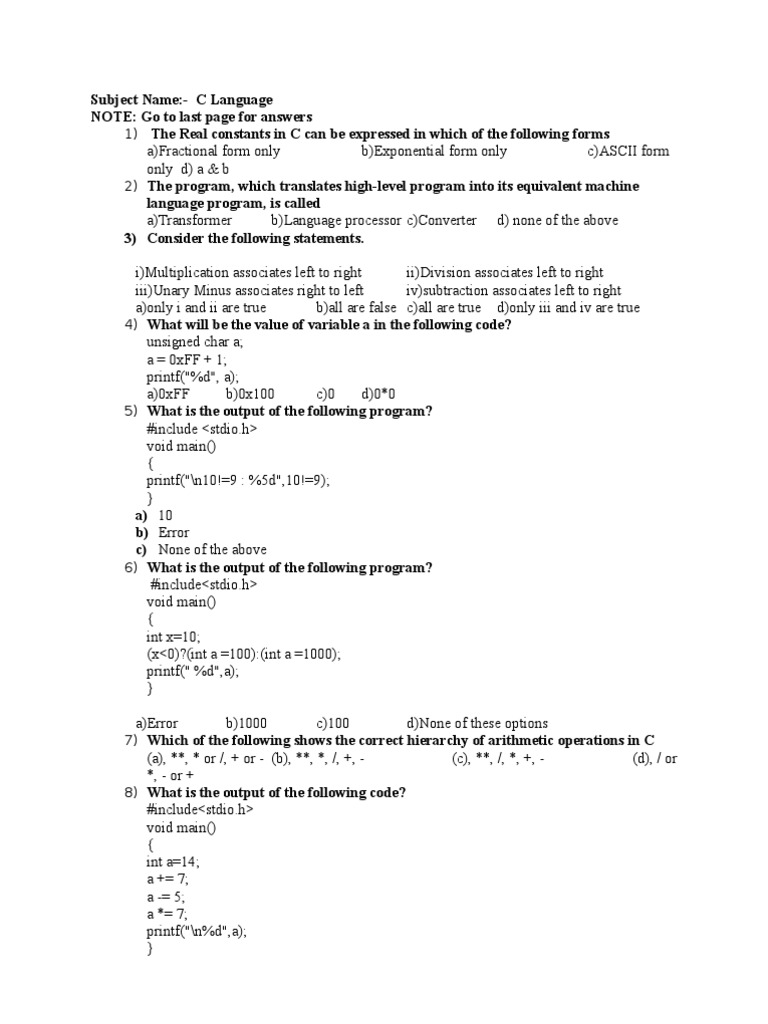 Subject Name:- C Language
NOTE: Go to last page for answers
1) The Real constants in C can be expressed in which of the following forms
a)Fractional form only b)Exponential form only c)ASCII form only d) a & b
2) The program, which translates high-level program into its equivalent machine language program, is called
a)Transformer b)Language processor c)Converter d) none of the above
3) Consider the following statements.

i)Multiplication associates left to right ii)Division associates left to right
iii)Unary Minus associates right to left iv)subtraction associates left to right
a)only i and ii are true b)all are false c)all are true d)only iii and iv are true
4) What will be the value of variable a in the following code?
unsigned char a;
a = 0xFF + 1;
printf("%d", a);
a)0xFF b)0x100 c)0 d)0*0
5) What is the output of the following program?
#include <stdio.h>
void main()
{
printf("\n10!=9 : %5d",10!=9);
}
a) 10
b) Error
c) None of the above
6) What is the output of the following program?
#include<stdio.h>
void main()
{
int x=10;
(x<0)?(int a =100):(int a =1000);
printf(" %d",a);
}

a)Error b)1000 c)100 d)None of these options
7) Which of the following shows the correct hierarchy of arithmetic operations in C
(a), **, * or /, + or - (b), **, *, /, +, - (c), **, /, *, +, - (d), / or *, - or +
8) What is the output of the following code?
#include<stdio.h>
void main()
{
int a=14;
a += 7;
a -= 5;
a *= 7;
printf("\n%d",a);
}